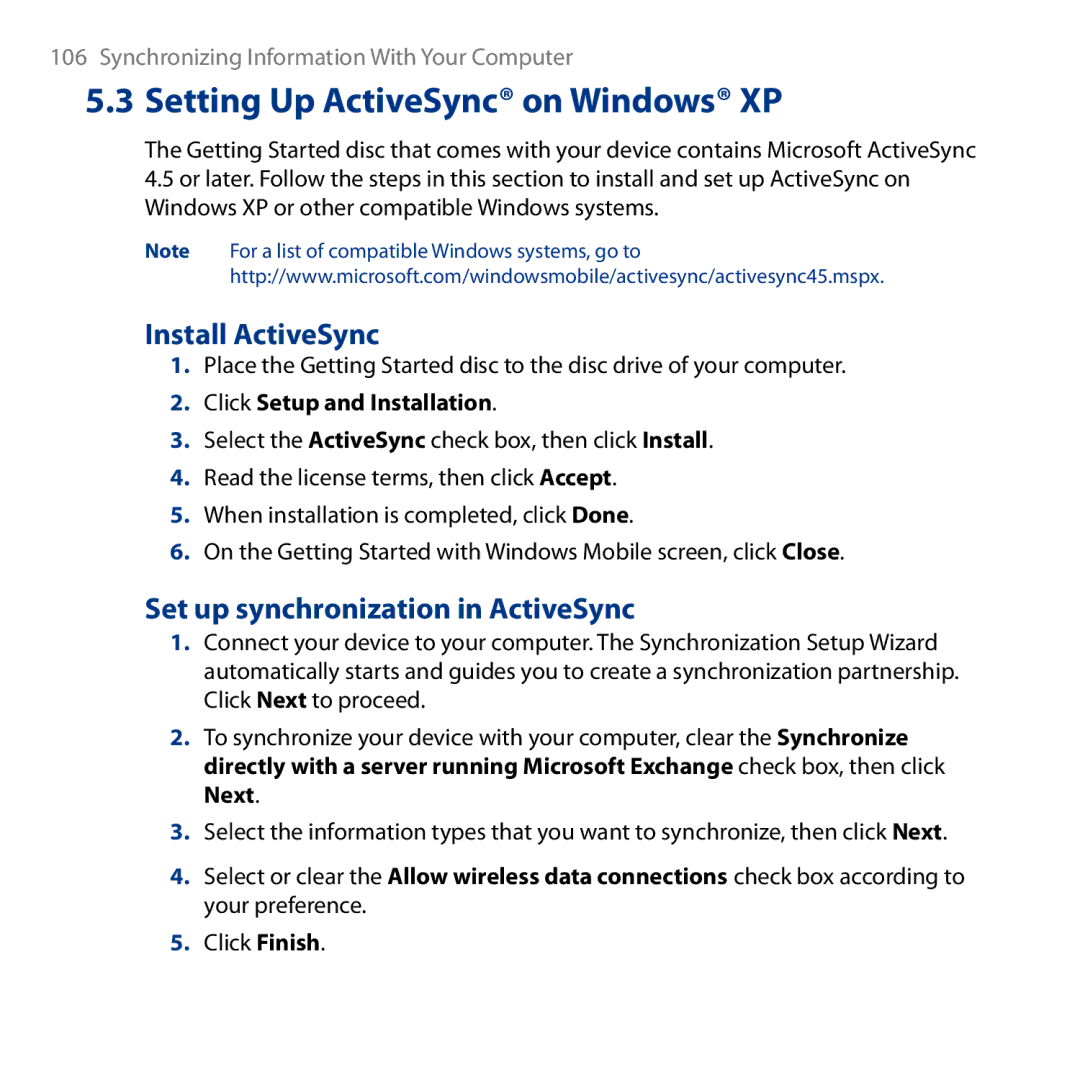 106 Synchronizing Information With Your Computer

5.3 Setting Up ActiveSync® on Windows® XP

The Getting Started disc that comes with your device contains Microsoft ActiveSync 4.5 or later. Follow the steps in this section to install and set up ActiveSync on Windows XP or other compatible Windows systems.

Note For a list of compatible Windows systems, go to http://www.microsoft.com/windowsmobile/activesync/activesync45.mspx.

Install ActiveSync

1. Place the Getting Started disc to the disc drive of your computer.

2. Click Setup and Installation.

3. Select the ActiveSync check box, then click Install.

4. Read the license terms, then click Accept.

5. When installation is completed, click Done.

6. On the Getting Started with Windows Mobile screen, click Close.

Set up synchronization in ActiveSync

1. Connect your device to your computer. The Synchronization Setup Wizard automatically starts and guides you to create a synchronization partnership. Click Next to proceed.

2. To synchronize your device with your computer, clear the Synchronize directly with a server running Microsoft Exchange check box, then click Next.

3. Select the information types that you want to synchronize, then click Next.

4. Select or clear the Allow wireless data connections check box according to your preference.

5. Click Finish.